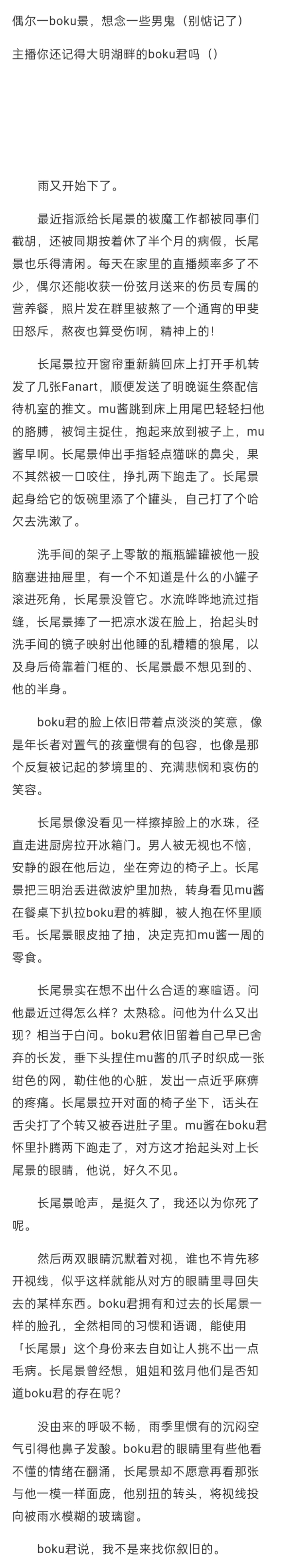 偶尔一boku景，想念一些男鬼（别惦记了）

主播你还记得大明湖畔的boku君吗（）

雨又开始下了。

最近指派给长尾景的祓魔工作都被同事们截胡，还被同期按着休了半个月的病假，长尾景也乐得清闲。每天在家里的直播频率多了不少，偶尔还能收获一份弦月送来的伤员专属的营养餐，照片发在群里被熬了一个通宵的甲斐田怒斥，熬夜也算受伤啊，精神上的！

长尾景拉开窗帘重新躺回床上打开手机转发了几张Fanart，顺便发送了明晚诞生祭配信待机室的推文。mu酱跳到床上用尾巴轻轻扫他的胳膊，被饲主捉住，抱起来放到被子上，mu酱早啊。长尾景伸出手指轻点猫咪的鼻尖，果不其然被一口咬住，挣扎两下跑走了。长尾景起身给它的饭碗里添了个罐头，自己打了个哈欠去洗漱了。

洗手间的架子上零散的瓶瓶罐罐被他一股脑塞进抽屉里，有一个不知道是什么的小罐子滚进死角，长尾景没管它。水流哗哗地流过指缝，长尾景捧了一把凉水泼在脸上，抬起头时洗手间的镜子映射出他睡的乱糟糟的狼尾，以及身后倚靠着门框的、长尾景最不想见到的、他的半身。

boku君的脸上依旧带着点淡淡的笑意，像是年长者对置气的孩童惯有的包容，也像是那个反复被记起的梦境里的、充满悲悯和哀伤的笑容。

长尾景像没看见一样擦掉脸上的水珠，径直走进厨房拉开冰箱门。男人被无视也不恼，安静的跟在他后边，坐在旁边的椅子上。长尾景把三明治丢进微波炉里加热，转身看见mu酱在餐桌下扒拉boku君的裤脚，被人抱在怀里顺毛。长尾景眼皮抽了抽，决定克扣mu酱一周的零食。

长尾景实在想不出什么合适的寒暄语。问他最近过得怎么样？太熟稔。问他为什么又出现？相当于白问。boku君依旧留着自己早已舍弃的长发，垂下头捏住mu酱的爪子时织成一张绀色的网，勒住他的心脏，发出一点近乎麻痹的疼痛。长尾景拉开对面的椅子坐下，话头在舌尖打了个转又被吞进肚子里。mu酱在boku君怀里扑腾两下跑走了，对方这才抬起头对上长尾景的眼睛，他说，好久不见。

长尾景呛声，是挺久了，我还以为你死了呢。

然后两双眼睛沉默着对视，谁也不肯先移开视线，似乎这样就能从对方的眼睛里寻回失去的某样东西。boku君拥有和过去的长尾景一样的脸孔，全然相同的习惯和语调，能使用「长尾景」这个身份来去自如让人挑不出一点毛病。长尾景曾经想，姐姐和弦月他们是否知道boku君的存在呢？

没由来的呼吸不畅，雨季里惯有的沉闷空气引得他鼻子发酸。boku君的眼睛里有些他看不懂的情绪在翻涌，长尾景却不愿意再看那张与他一模一样面庞，他别扭的转头，将视线投向被雨水模糊的玻璃窗。

boku君说，我不是来找你叙旧的。